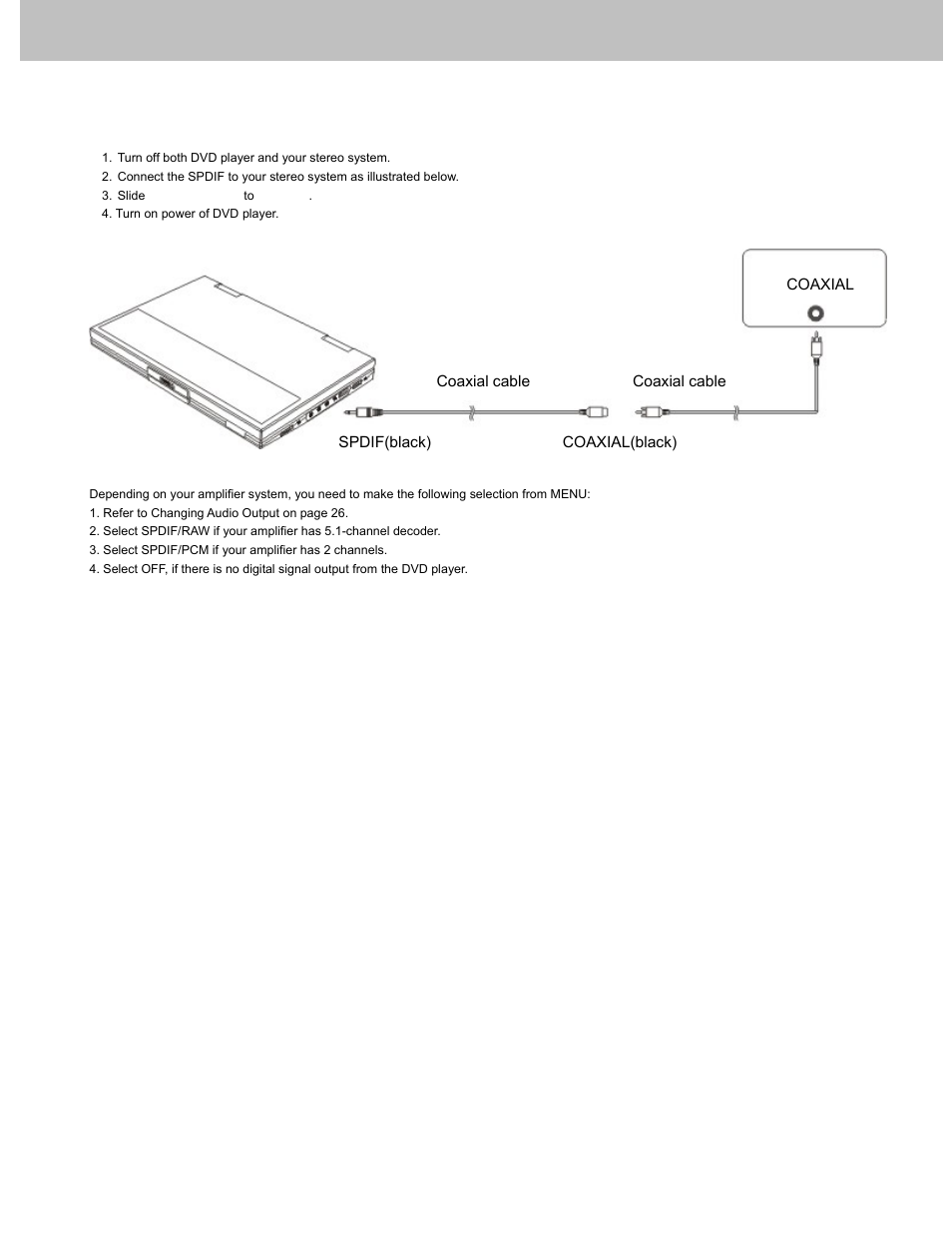 1. Turn off both DVD player and your stereo system.
2. Connect the SPDIF to your stereo system as illustrated below.
3. Slide to .
4. Turn on power of DVD player.

COAXIAL

Coaxial cable

Coaxial cable

SPDIF(black)

COAXIAL(black)

Depending on your amplifier system, you need to make the following selection from MENU:
1. Refer to Changing Audio Output on page 26.
2. Select SPDIF/RAW if your amplifier has 5.1-channel decoder.
3. Select SPDIF/PCM if your amplifier has 2 channels.
4. Select OFF, if there is no digital signal output from the DVD player.